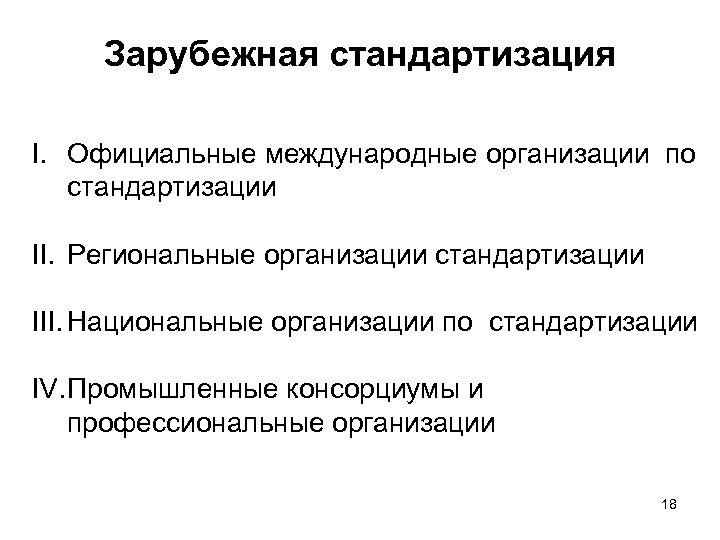 Зарубежная стандартизация

I. Официальные международные организации по стандартизации

II. Региональные организации стандартизации

III. Национальные организации по стандартизации

IV. Промышленные консорциумы и профессиональные организации

18